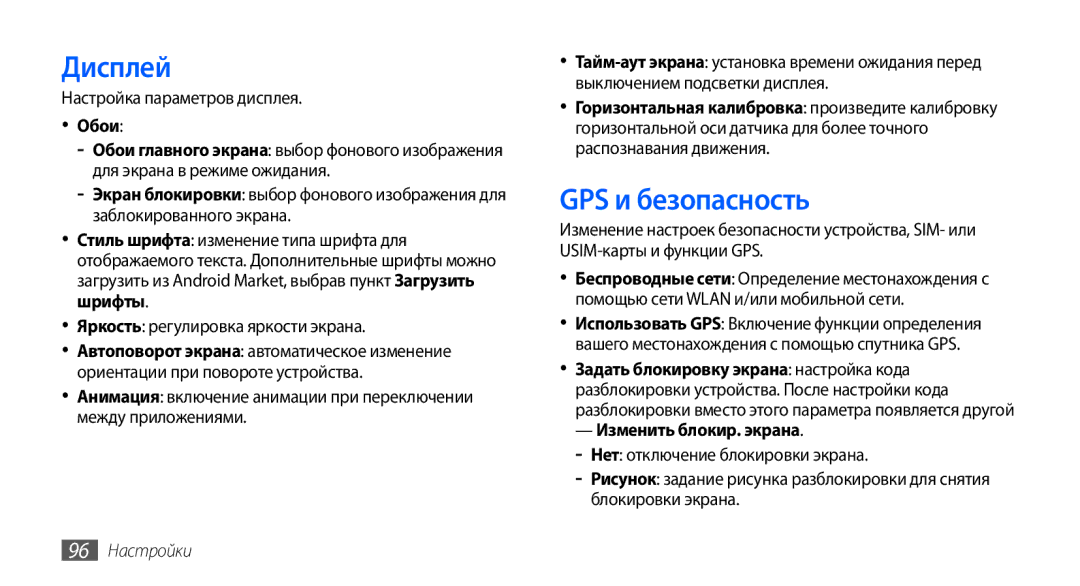 Дисплей

Настройка параметров дисплея.

• Обои:

- Обои главного экрана: выбор фонового изображения для экрана в режиме ожидания.

- Экран блокировки: выбор фонового изображения для заблокированного экрана.

• Стиль шрифта: изменение типа шрифта для отображаемого текста. Дополнительные шрифты можно загрузить из Android Market, выбрав пункт Загрузить шрифты.

• Яркость: регулировка яркости экрана.

• Автоповорот экрана: автоматическое изменение ориентации при повороте устройства.

• Анимация: включение анимации при переключении между приложениями.

• Тайм-аут экрана: установка времени ожидания перед выключением подсветки дисплея.

• Горизонтальная калибровка: произведите калибровку горизонтальной оси датчика для более точного распознавания движения.

GPS и безопасность

Изменение настроек безопасности устройства, SIM- или USIM-карты и функции GPS.

• Беспроводные сети: Определение местонахождения с помощью сети WLAN и/или мобильной сети.

• Использовать GPS: Включение функции определения вашего местонахождения с помощью спутника GPS.

• Задать блокировку экрана: настройка кода разблокировки устройства. После настройки кода разблокировки вместо этого параметра появляется другой — Изменить блокир. экрана.

- Нет: отключение блокировки экрана.

- Рисунок: задание рисунка разблокировки для снятия блокировки экрана.

96 Настройки